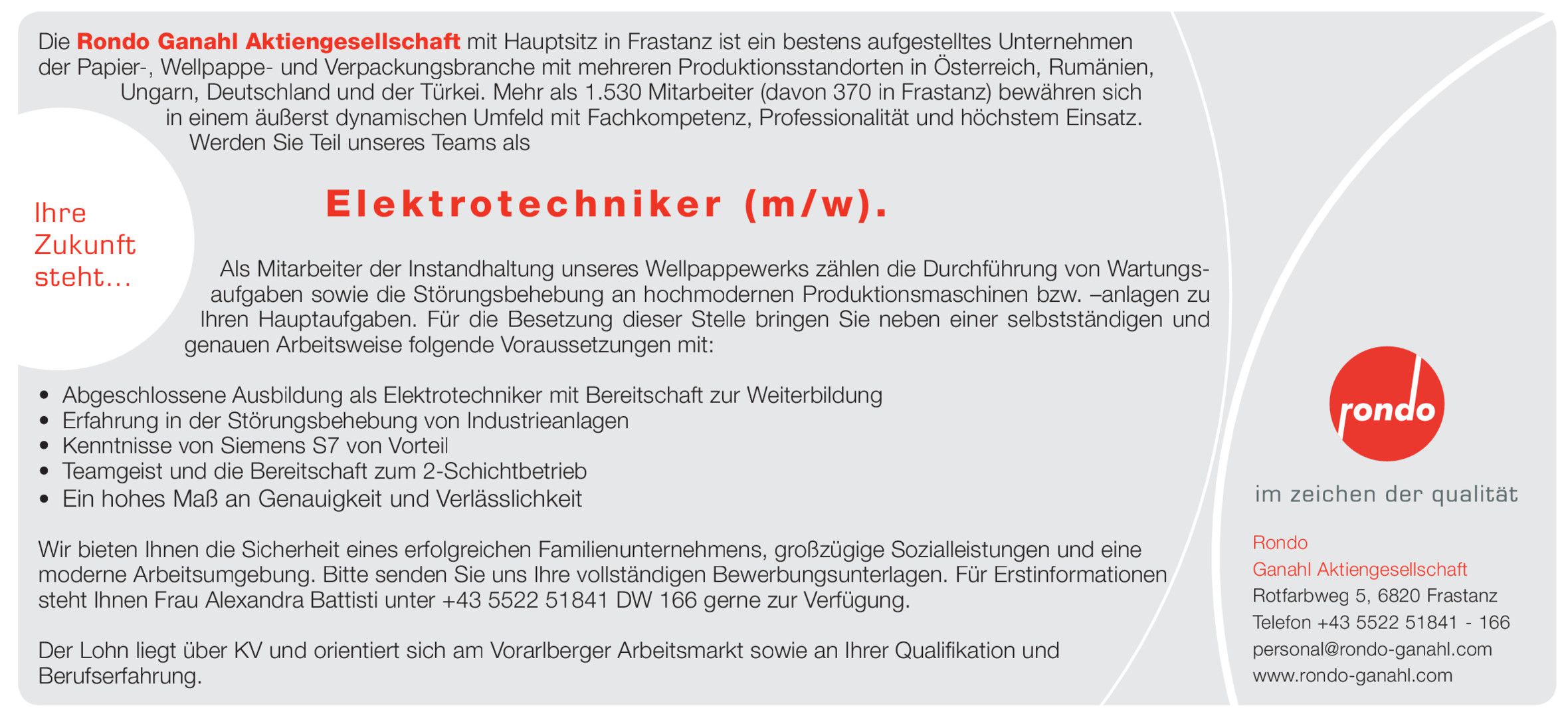 Die Rondo Ganahl Aktiengesellschaft mit Hauptsitz in Frastanz ist ein bestens aufgestelltes Unternehmen der Papier-, Wellpappe- und Verpackungsbranche mit mehreren Produktionsstandorten in Österreich, Rumänien, Ungarn, Deutschland und der Türkei. Mehr als 1.530 Mitarbeiter (davon 370 in Frastanz) bewähren sich in einem äußerst dynamischen Umfeld mit Fachkompetenz, Professionalität und höchstem Einsatz. Werden Sie Teil unseres Teams als

Ihre Zukunft steht...

Elektrotechniker (m/w).

Als Mitarbeiter der Instandhaltung unseres Wellpappewerks zählen die Durchführung von Wartungsaufgaben sowie die Störungsbehebung an hochmodernen Produktionsmaschinen bzw. –anlagen zu Ihren Hauptaufgaben. Für die Besetzung dieser Stelle bringen Sie neben einer selbstständigen und genauen Arbeitsweise folgende Voraussetzungen mit:

• Abgeschlossene Ausbildung als Elektrotechniker mit Bereitschaft zur Weiterbildung
• Erfahrung in der Störungsbehebung von Industrieanlagen
• Kenntnisse von Siemens S7 von Vorteil
• Teamgeist und die Bereitschaft zum 2-Schichtbetrieb
• Ein hohes Maß an Genauigkeit und Verlässlichkeit

Wir bieten Ihnen die Sicherheit eines erfolgreichen Familienunternehmens, großzügige Sozialleistungen und eine moderne Arbeitsumgebung. Bitte senden Sie uns Ihre vollständigen Bewerbungsunterlagen. Für Erstinformationen steht Ihnen Frau Alexandra Battisti unter +43 5522 51841 DW 166 gerne zur Verfügung.

Der Lohn liegt über KV und orientiert sich am Vorarlberger Arbeitsmarkt sowie an Ihrer Qualifikation und Berufserfahrung.

rondo

im zeichen der qualität

Rondo
Ganahl Aktiengesellschaft
Rotfarbweg 5, 6820 Frastanz
Telefon +43 5522 51841 - 166
personal@rondo-ganahl.com
www.rondo-ganahl.com